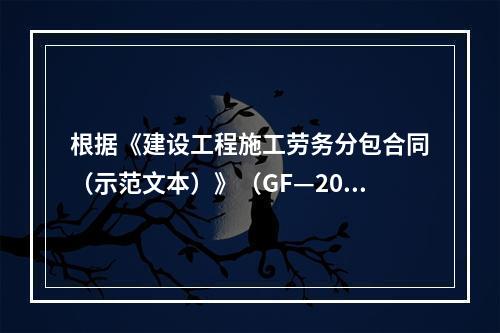 根据《建设工程施工劳务分包合同（示范文本）》（GF—20...